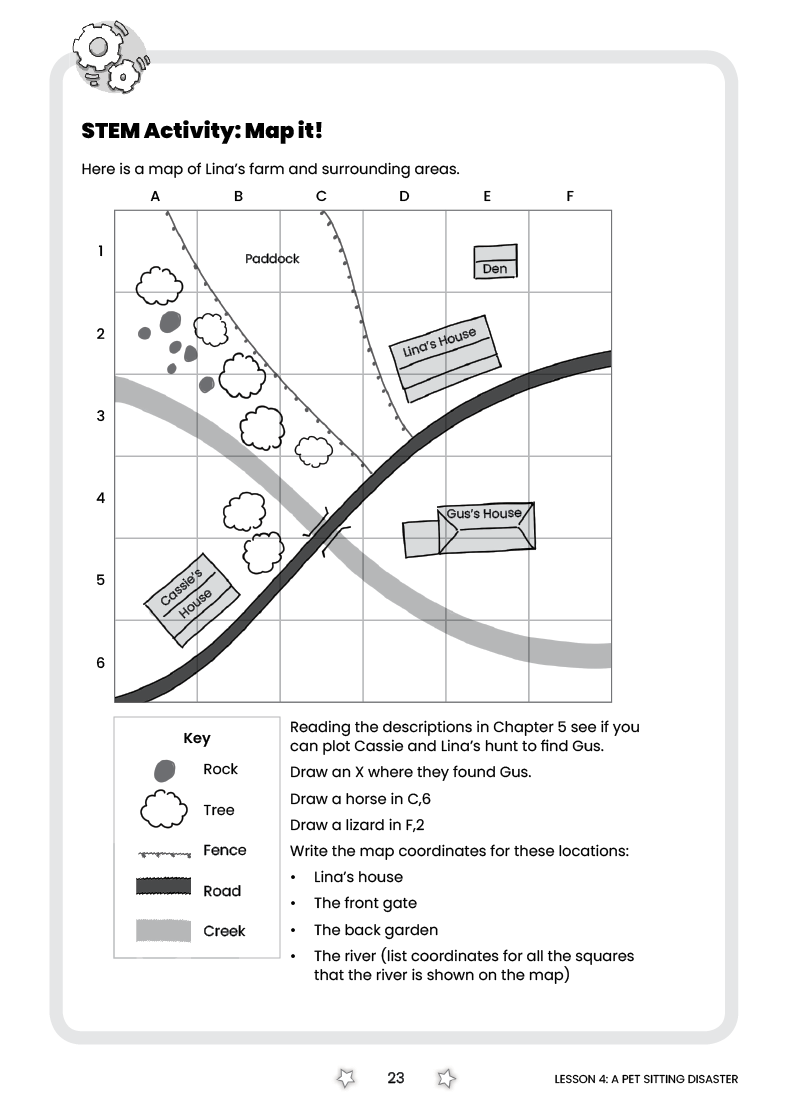 STEM Activity: Map it!

Here is a map of Lina's farm and surrounding areas.

A B C D E F

1 2 3 4 5 6

Paddock

Den

Lina's House

Gus's House

Cassie's House

Key

Rock

Tree

Fence

Road

Creek

Reading the descriptions in Chapter 5 see if you can plot Cassie and Lina's hunt to find Gus.

Draw an X where they found Gus.

Draw a horse in C,6

Draw a lizard in F,2

Write the map coordinates for these locations:

• Lina's house

• The front gate

• The back garden

• The river (list coordinates for all the squares that the river is shown on the map)

23

LESSON 4: A PET SITTING DISASTER